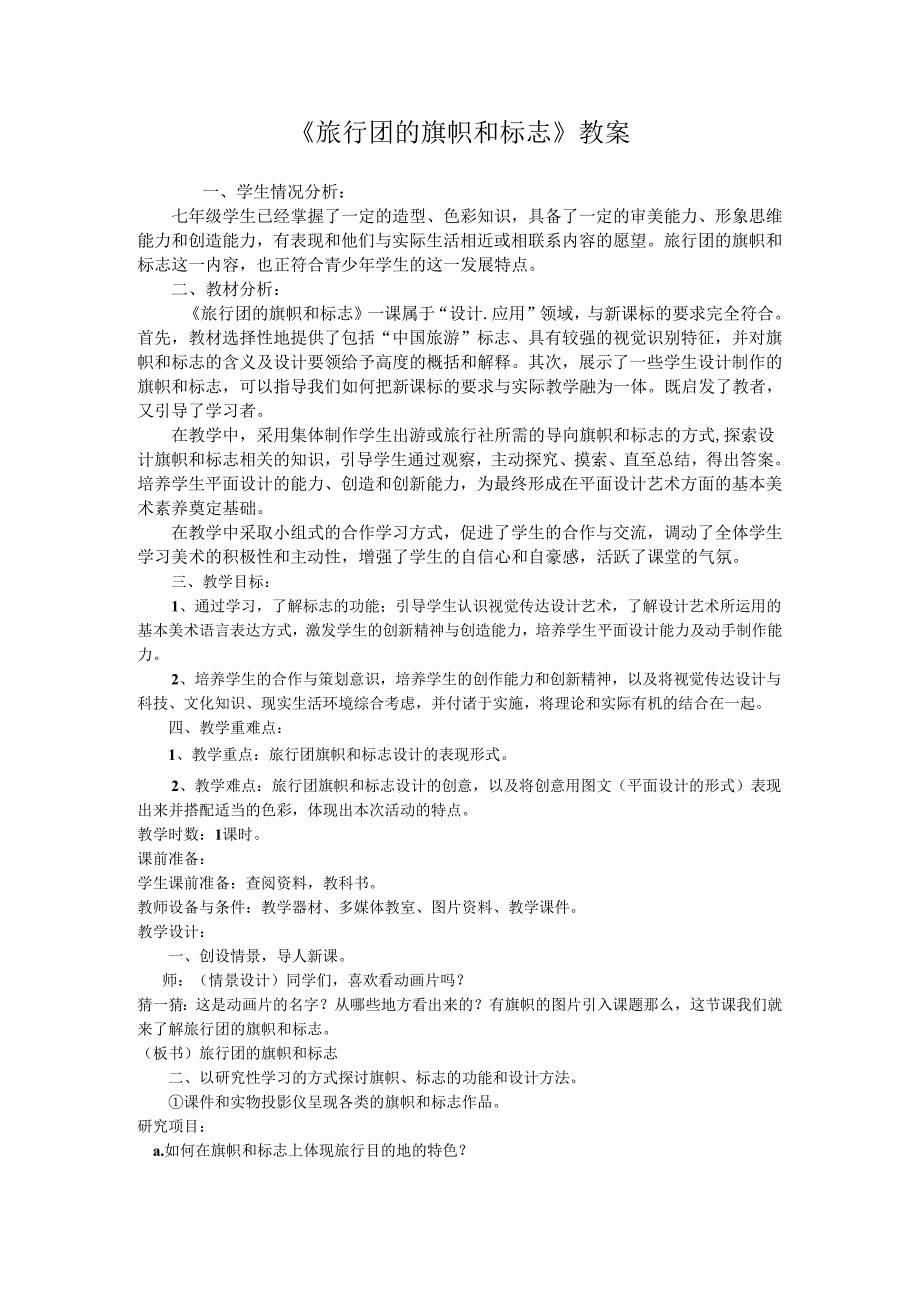 《旅行团的旗帜和标志》教案

一、学生情况分析：

七年级学生已经掌握了一定的造型、色彩知识，具备了一定的审美能力、形象思维能力和创造能力，有表现和他们与实际生活相近或相联系内容的愿望。旅行团的旗帜和标志这一内容，也正符合青少年学生的这一发展特点。

二、教材分析：

《旅行团的旗帜和标志》一课属于“设计.应用”领域，与新课标的要求完全符合。首先，教材选择性地提供了包括“中国旅游”标志、具有较强的视觉识别特征，并对旗帜和标志的含义及设计要领给予高度的概括和解释。其次，展示了一些学生设计制作的旗帜和标志，可以指导我们如何把新课标的要求与实际教学融为一体。既启发了教者，又引导了学习者。

在教学中，采用集体制作学生出游或旅行社所需的导向旗帜和标志的方式,探索设计旗帜和标志相关的知识，引导学生通过观察，主动探究、摸索、直至总结，得出答案。培养学生平面设计的能力、创造和创新能力，为最终形成在平面设计艺术方面的基本美术素养奠定基础。

在教学中采取小组式的合作学习方式，促进了学生的合作与交流，调动了全体学生学习美术的积极性和主动性，增强了学生的自信心和自豪感，活跃了课堂的气氛。

三、教学目标：

1、通过学习，了解标志的功能；引导学生认识视觉传达设计艺术，了解设计艺术所运用的基本美术语言表达方式，激发学生的创新精神与创造能力，培养学生平面设计能力及动手制作能力。

2、培养学生的合作与策划意识，培养学生的创作能力和创新精神，以及将视觉传达设计与科技、文化知识、现实生活环境综合考虑，并付诸于实施，将理论和实际有机的结合在一起。

四、教学重难点：

1、教学重点：旅行团旗帜和标志设计的表现形式。

2、教学难点：旅行团旗帜和标志设计的创意，以及将创意用图文（平面设计的形式）表现出来并搭配适当的色彩，体现出本次活动的特点。

教学时数：1课时。

课前准备：

学生课前准备：查阅资料，教科书。

教师设备与条件：教学器材、多媒体教室、图片资料、教学课件。

教学设计：

一、创设情景，导人新课。

师：（情景设计）同学们，喜欢看动画片吗？

猜一猜：这是动画片的名字？从哪些地方看出来的？有旗帜的图片引入课题那么，这节课我们就来了解旅行团的旗帜和标志。

（板书）旅行团的旗帜和标志

二、以研究性学习的方式探讨旗帜、标志的功能和设计方法。

①课件和实物投影仪呈现各类的旗帜和标志作品。

研究项目：

a.如何在旗帜和标志上体现旅行目的地的特色？